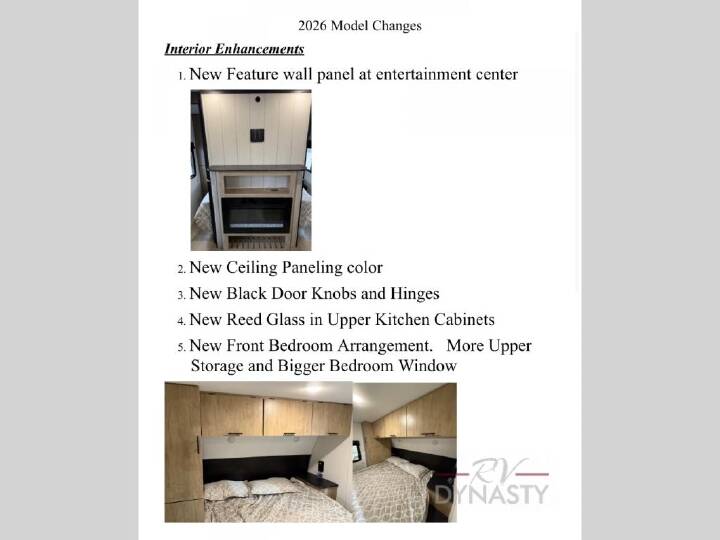 2026 Model Changes

Interior Enhancements

1. New Feature wall panel at entertainment center

2. New Ceiling Paneling color

3. New Black Door Knobs and Hinges

4. New Reed Glass in Upper Kitchen Cabinets

5. New Front Bedroom Arrangement. More Upper Storage and Bigger Bedroom Window

RV DYNASTY